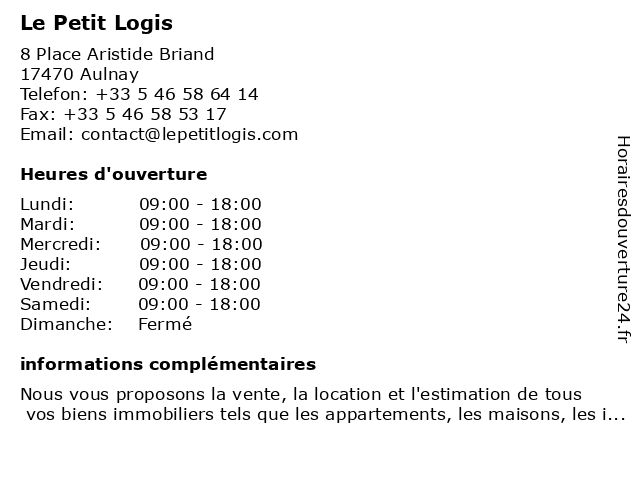 Le Petit Logis

8 Place Aristide Briand
17470 Aulnay
Telefon: +33 5 46 58 64 14
Fax: +33 5 46 58 53 17
Email: contact@lepetitlogis.com

Heures d'ouverture

| Lundi: | 09:00 - 18:00 |
|---|---|
| Mardi: | 09:00 - 18:00 |
| Mercredi: | 09:00 - 18:00 |
| Jeudi: | 09:00 - 18:00 |
| Vendredi: | 09:00 - 18:00 |
| Samedi: | 09:00 - 18:00 |
| Dimanche: | Fermé |

informations complémentaires

Nous vous proposons la vente, la location et l'estimation de tous vos biens immobiliers tels que les appartements, les maisons, les i...

Horairesdouverture24.fr